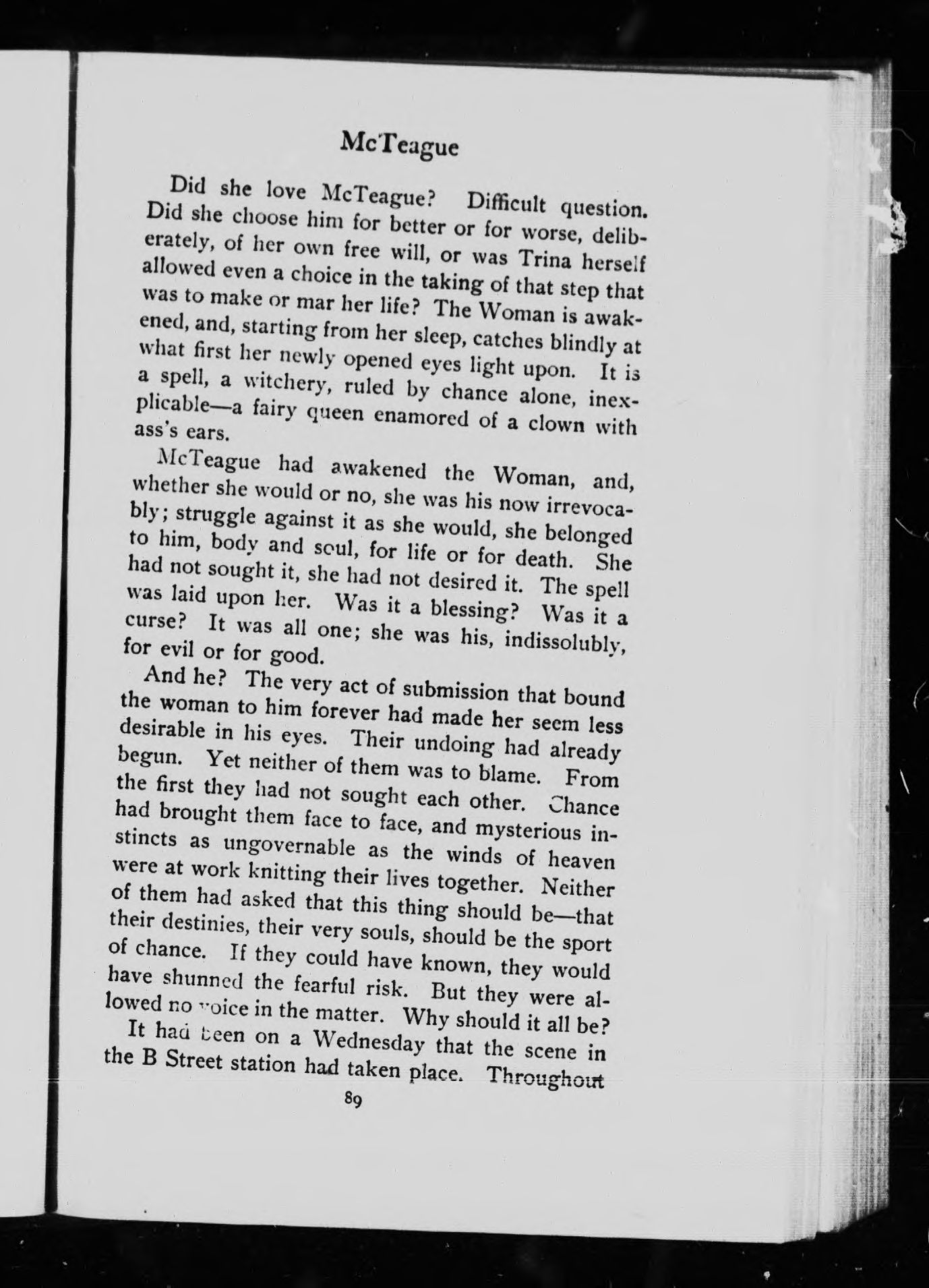 McTeague

Did she love McTeague? Difficult question. Did she choose him for better or for worse, deliberately, of her own free will, or was Trina herself allowed even a choice in the taking of that step that was to make or mar her life? The Woman is awakened, and, starting from her sleep, catches blindly at what first her newly opened eyes light upon. It is a spell, a witchery, ruled by chance alone, inexplicable—a fairy queen enamored of a clown with ass's ears.

McTeague had awakened the Woman, and, whether she would or no, she was his now irrevocably; struggle against it as she would, she belonged to him, body and soul, for life or for death. She had not sought it, she had not desired it. The spell was laid upon her. Was it a blessing? Was it a curse? It was all one; she was his, indissolubly, for evil or for good.

And he? The very act of submission that bound the woman to him forever had made her seem less desirable in his eyes. Their undoing had already begun. Yet neither of them was to blame. From the first they had not sought each other. Chance had brought them face to face, and mysterious instincts as ungovernable as the winds of heaven were at work knitting their lives together. Neither of them had asked that this thing should be—that their destinies, their very souls, should be the sport of chance. If they could have known, they would have shunned the fearful risk. But they were allowed no voice in the matter. Why should it all be?

It had been on a Wednesday that the scene in the B Street station had taken place. Throughout

89